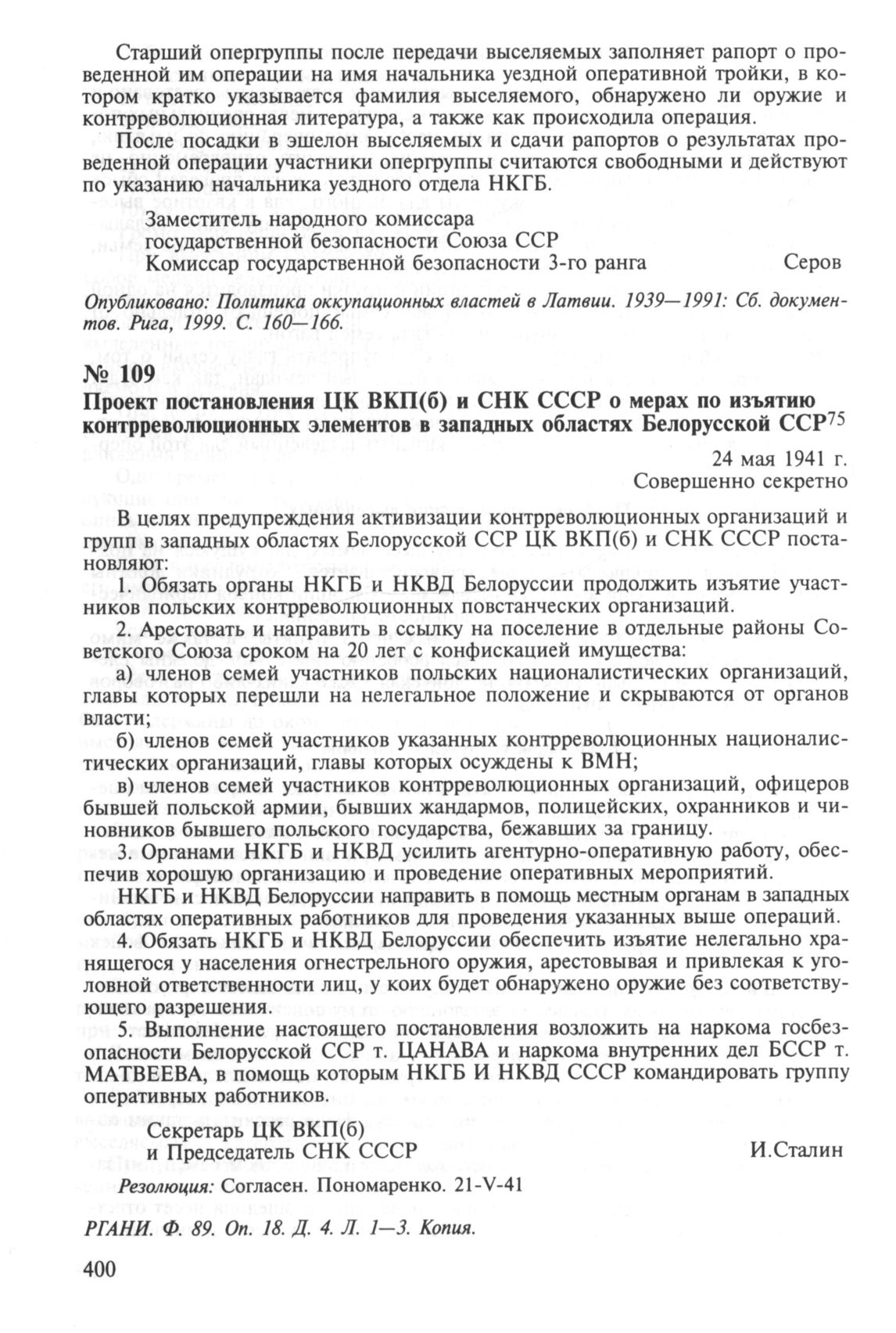 Старший опергруппы после передачи выселяемых заполняет рапорт о проведенной им операции на имя начальника уездной оперативной тройки, в котором кратко указывается фамилия выселяемого, обнаружено ли оружие и контрреволюционная литература, а также как происходила операция.

После посадки в эшелон выселяемых и сдачи рапортов о результатах проведенной операции участники опергруппы считаются свободными и действуют по указанию начальника уездного отдела НКГБ.

Заместитель народного комиссара
государственной безопасности Союза ССР
Комиссар государственной безопасности 3-го ранга Серов

Опубликовано: Политика оккупационных властей в Латвии. 1939—1991: Сб. документов. Рига, 1999. С. 160—166.

№ 109
Проект постановления ЦК ВКП(б) и СНК СССР о мерах по изъятию контрреволюционных элементов в западных областях Белорусской ССР$^{75}$

24 мая 1941 г.
Совершенно секретно

В целях предупреждения активизации контрреволюционных организаций и групп в западных областях Белорусской ССР ЦК ВКП(б) и СНК СССР постановляют:

1. Обязать органы НКГБ и НКВД Белоруссии продолжить изъятие участников польских контрреволюционных повстанческих организаций.

2. Арестовать и направить в ссылку на поселение в отдельные районы Советского Союза сроком на 20 лет с конфискацией имущества:

а) членов семей участников польских националистических организаций, главы которых перешли на нелегальное положение и скрываются от органов власти;

б) членов семей участников указанных контрреволюционных националистических организаций, главы которых осуждены к ВМН;

в) членов семей участников контрреволюционных организаций, офицеров бывшей польской армии, бывших жандармов, полицейских, охранников и чиновников бывшего польского государства, бежавших за границу.

3. Органами НКГБ и НКВД усилить агентурно-оперативную работу, обеспечив хорошую организацию и проведение оперативных мероприятий.

НКГБ и НКВД Белоруссии направить в помощь местным органам в западных областях оперативных работников для проведения указанных выше операций.

4. Обязать НКГБ и НКВД Белоруссии обеспечить изъятие нелегально хранящегося у населения огнестрельного оружия, арестовывая и привлекая к уголовной ответственности лиц, у коих будет обнаружено оружие без соответствующего разрешения.

5. Выполнение настоящего постановления возложить на наркома госбезопасности Белорусской ССР т. ЦАНАВА и наркома внутренних дел БССР т. МАТВЕЕВА, в помощь которым НКГБ И НКВД СССР командировать группу оперативных работников.

Секретарь ЦК ВКП(б)
и Председатель СНК СССР И.Сталин

Резолюция: Согласен. Пономаренко. 21-V-41

РГАНИ. Ф. 89. Оп. 18. Д. 4. Л. 1—3. Копия.

400